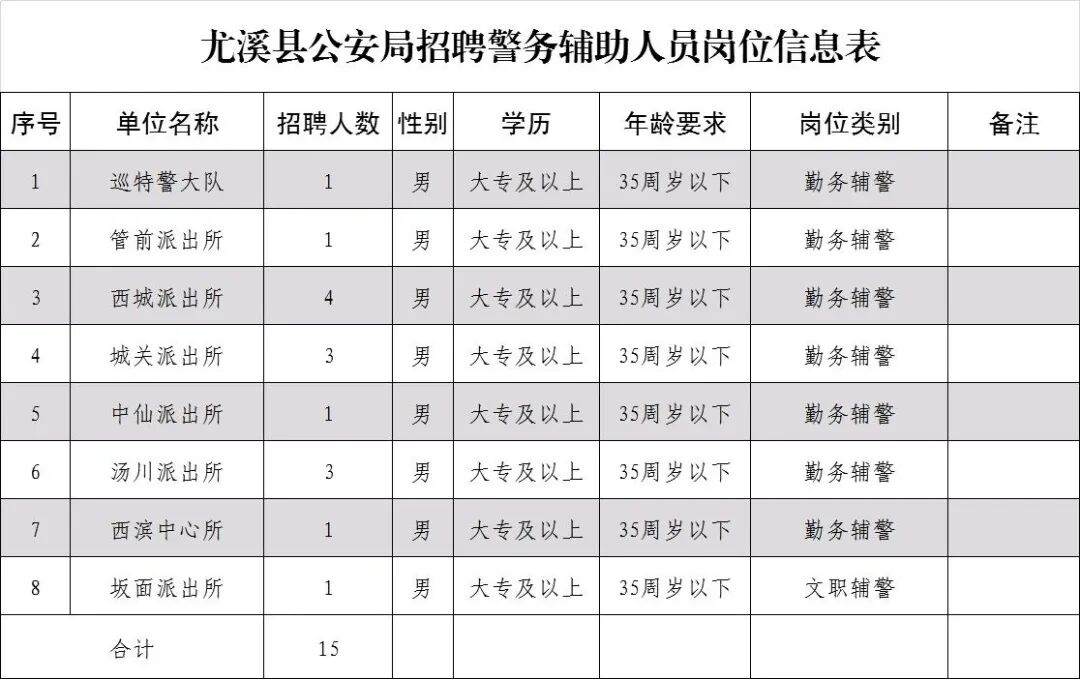 尤溪县公安局招聘警务辅助人员岗位信息表

| 序号 | 单位名称 | 招聘人数 | 性别 | 学历 | 年龄要求 | 岗位类别 | 备注 |
|---|---|---|---|---|---|---|---|
| 1 | 巡特警大队 | 1 | 男 | 大专及以上 | 35周岁以下 | 勤务辅警 | |
| 2 | 管前派出所 | 1 | 男 | 大专及以上 | 35周岁以下 | 勤务辅警 | |
| 3 | 西城派出所 | 4 | 男 | 大专及以上 | 35周岁以下 | 勤务辅警 | |
| 4 | 城关派出所 | 3 | 男 | 大专及以上 | 35周岁以下 | 勤务辅警 | |
| 5 | 中仙派出所 | 1 | 男 | 大专及以上 | 35周岁以下 | 勤务辅警 | |
| 6 | 汤川派出所 | 3 | 男 | 大专及以上 | 35周岁以下 | 勤务辅警 | |
| 7 | 西滨中心所 | 1 | 男 | 大专及以上 | 35周岁以下 | 勤务辅警 | |
| 8 | 坂面派出所 | 1 | 男 | 大专及以上 | 35周岁以下 | 文职辅警 | |
| 合计 | | 15 | | | | | |